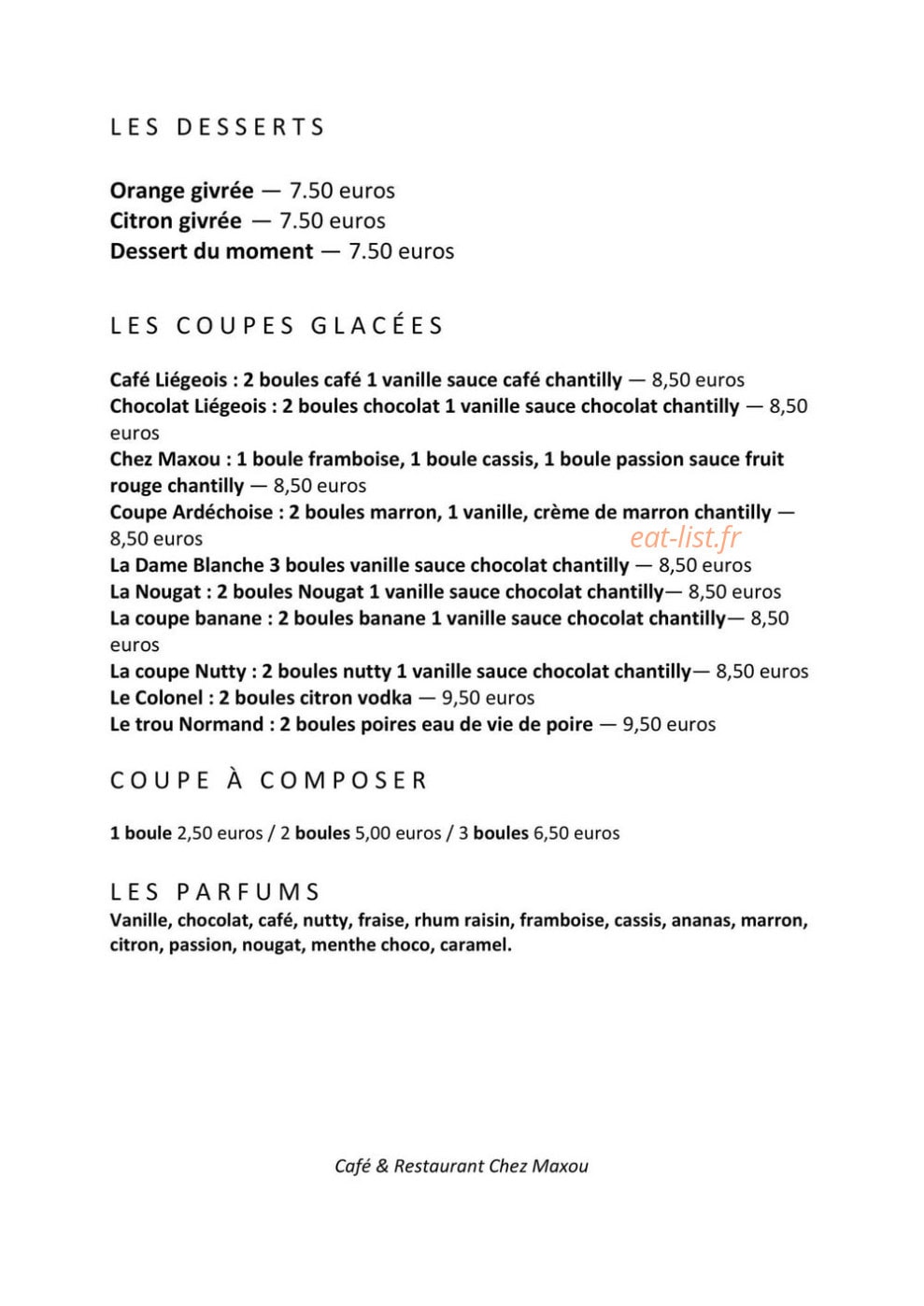 LES DESSERTS

Orange givrée — 7.50 euros
Citron givrée — 7.50 euros
Dessert du moment — 7.50 euros

LES COUPES GLACÉES

Café Liégeois : 2 boules café 1 vanille sauce café chantilly — 8,50 euros
Chocolat Liégeois : 2 boules chocolat 1 vanille sauce chocolat chantilly — 8,50 euros
Chez Maxou : 1 boule framboise, 1 boule cassis, 1 boule passion sauce fruit rouge chantilly — 8,50 euros
Coupe Ardéchoise : 2 boules marron, 1 vanille, crème de marron chantilly — 8,50 euros
La Dame Blanche 3 boules vanille sauce chocolat chantilly — 8,50 euros
La Nougat : 2 boules Nougat 1 vanille sauce chocolat chantilly— 8,50 euros
La coupe banane : 2 boules banane 1 vanille sauce chocolat chantilly— 8,50 euros
La coupe Nutty : 2 boules nutty 1 vanille sauce chocolat chantilly— 8,50 euros
Le Colonel : 2 boules citron vodka — 9,50 euros
Le trou Normand : 2 boules poires eau de vie de poire — 9,50 euros

COUPE À COMPOSER

1 boule 2,50 euros / 2 boules 5,00 euros / 3 boules 6,50 euros

LES PARFUMS
Vanille, chocolat, café, nutty, fraise, rhum raisin, framboise, cassis, ananas, marron, citron, passion, nougat, menthe choco, caramel.

Café & Restaurant Chez Maxou

eat-list.fr